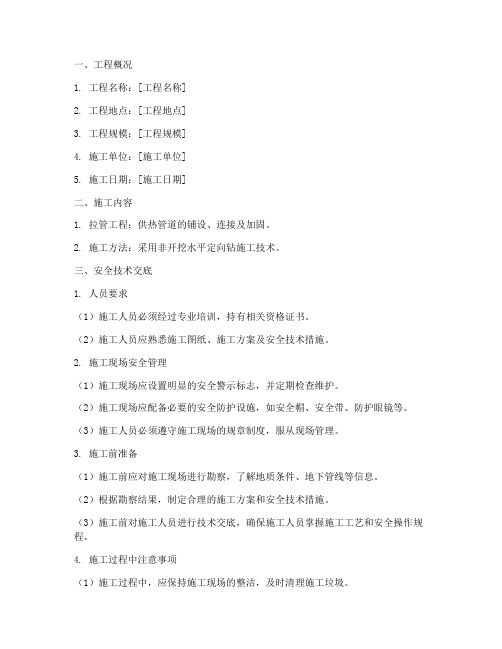 一、工程概况

1. 工程名称：[工程名称]

2. 工程地点：[工程地点]

3. 工程规模：[工程规模]

4. 施工单位：[施工单位]

5. 施工日期：[施工日期]

二、施工内容

1. 拉管工程：供热管道的铺设、连接及加固。

2. 施工方法：采用非开挖水平定向钻施工技术。

三、安全技术交底

1. 人员要求

（1）施工人员必须经过专业培训，持有相关资格证书。

（2）施工人员应熟悉施工图纸、施工方案及安全技术措施。

2. 施工现场安全管理

（1）施工现场应设置明显的安全警示标志，并定期检查维护。

（2）施工现场应配备必要的安全防护设施，如安全帽、安全带、防护眼镜等。

（3）施工人员必须遵守施工现场的规章制度，服从现场管理。

3. 施工前准备

（1）施工前应对施工现场进行勘察，了解地质条件、地下管线等信息。

（2）根据勘察结果，制定合理的施工方案和安全技术措施。

（3）施工前对施工人员进行技术交底，确保施工人员掌握施工工艺和安全操作规程。

4. 施工过程中注意事项

（1）施工过程中，应保持施工现场的整洁，及时清理施工垃圾。